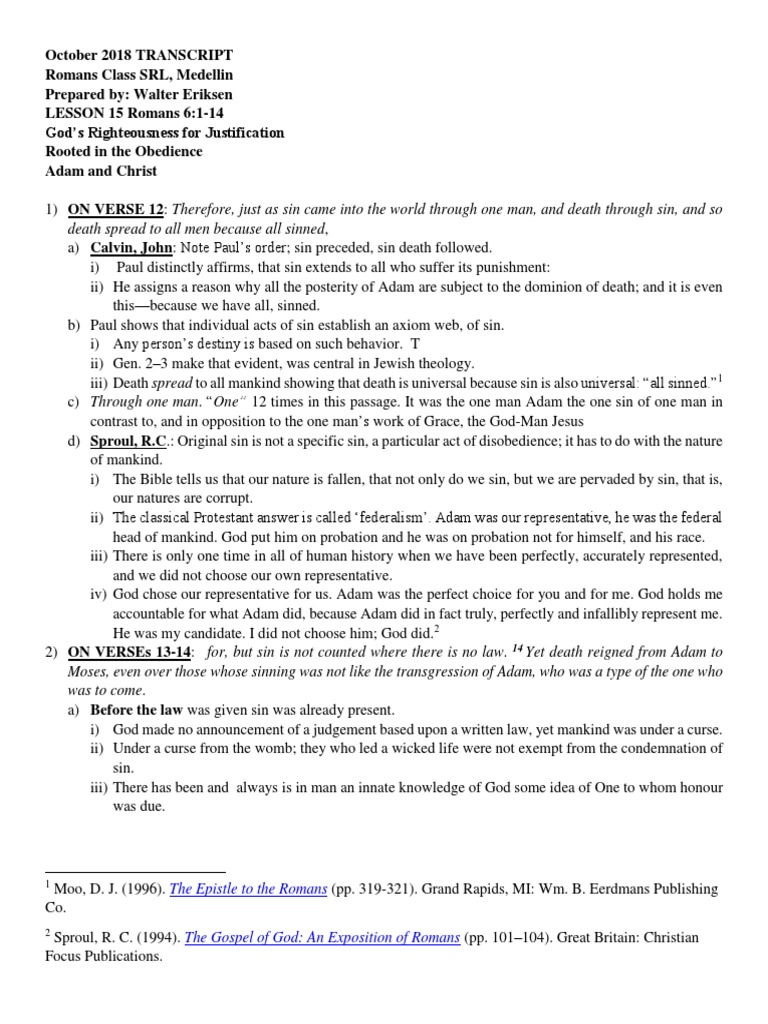 October 2018 TRANSCRIPT
Romans Class SRL, Medellin
Prepared by: Walter Eriksen
LESSON 15 Romans 6:1-14
God's Righteousness for Justification
Rooted in the Obedience
Adam and Christ

1) ON VERSE 12: Therefore, just as sin came into the world through one man, and death through sin, and so death spread to all men because all sinned,
a) Calvin, John: Note Paul's order; sin preceded, sin death followed.
i) Paul distinctly affirms, that sin extends to all who suffer its punishment:
ii) He assigns a reason why all the posterity of Adam are subject to the dominion of death; and it is even this—because we have all, sinned.
b) Paul shows that individual acts of sin establish an axiom web, of sin.
i) Any person's destiny is based on such behavior. T
ii) Gen. 2–3 make that evident, was central in Jewish theology.
iii) Death spread to all mankind showing that death is universal because sin is also universal: "all sinned."$^1$
c) Through one man. "One" 12 times in this passage. It was the one man Adam the one sin of one man in contrast to, and in opposition to the one man's work of Grace, the God-Man Jesus
d) Sproul, R.C.: Original sin is not a specific sin, a particular act of disobedience; it has to do with the nature of mankind.
i) The Bible tells us that our nature is fallen, that not only do we sin, but we are pervaded by sin, that is, our natures are corrupt.
ii) The classical Protestant answer is called 'federalism'. Adam was our representative, he was the federal head of mankind. God put him on probation and he was on probation not for himself, and his race.
iii) There is only one time in all of human history when we have been perfectly, accurately represented, and we did not choose our own representative.
iv) God chose our representative for us. Adam was the perfect choice for you and for me. God holds me accountable for what Adam did, because Adam did in fact truly, perfectly and infallibly represent me. He was my candidate. I did not choose him; God did.$^2$
2) ON VERSEs 13-14: for, but sin is not counted where there is no law. $^{14}$ Yet death reigned from Adam to Moses, even over those whose sinning was not like the transgression of Adam, who was a type of the one who was to come.
a) Before the law was given sin was already present.
i) God made no announcement of a judgement based upon a written law, yet mankind was under a curse.
ii) Under a curse from the womb; they who led a wicked life were not exempt from the condemnation of sin.
iii) There has been and always is in man an innate knowledge of God some idea of One to whom honour was due.

$^1$ Moo, D. J. (1996). The Epistle to the Romans (pp. 319-321). Grand Rapids, MI: Wm. B. Eerdmans Publishing Co.

$^2$ Sproul, R. C. (1994). The Gospel of God: An Exposition of Romans (pp. 101–104). Great Britain: Christian Focus Publications.